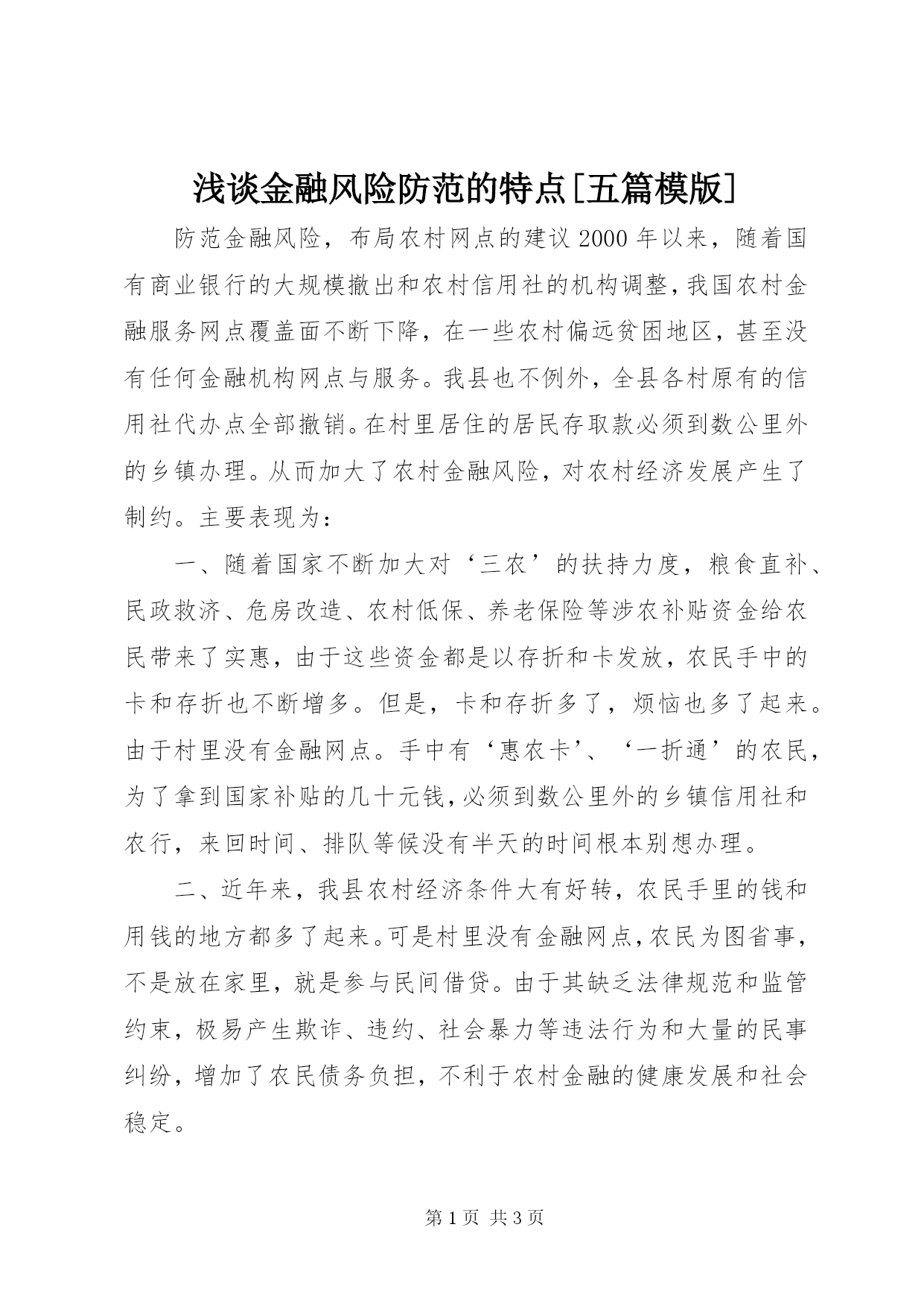 浅谈金融风险防范的特点[五篇模版]

防范金融风险，布局农村网点的建议 2000 年以来，随着国有商业银行的大规模撤出和农村信用社的机构调整，我国农村金融服务网点覆盖面不断下降，在一些农村偏远贫困地区，甚至没有任何金融机构网点与服务。我县也不例外，全县各村原有的信用社代办点全部撤销。在村里居住的居民存取款必须到数公里外的乡镇办理。从而加大了农村金融风险，对农村经济发展产生了制约。主要表现为：

一、随着国家不断加大对‘三农’的扶持力度，粮食直补、民政救济、危房改造、农村低保、养老保险等涉农补贴资金给农民带来了实惠，由于这些资金都是以存折和卡发放，农民手中的卡和存折也不断增多。但是，卡和存折多了，烦恼也多了起来。由于村里没有金融网点。手中有‘惠农卡’、‘一折通’的农民，为了拿到国家补贴的几十元钱，必须到数公里外的乡镇信用社和农行，来回时间、排队等候没有半天的时间根本别想办理。

二、近年来，我县农村经济条件大有好转，农民手里的钱和用钱的地方都多了起来。可是村里没有金融网点，农民为图省事，不是放在家里，就是参与民间借贷。由于其缺乏法律规范和监管约束，极易产生欺诈、违约、社会暴力等违法行为和大量的民事纠纷，增加了农民债务负担，不利于农村金融的健康发展和社会稳定。

第 1 页 共 3 页